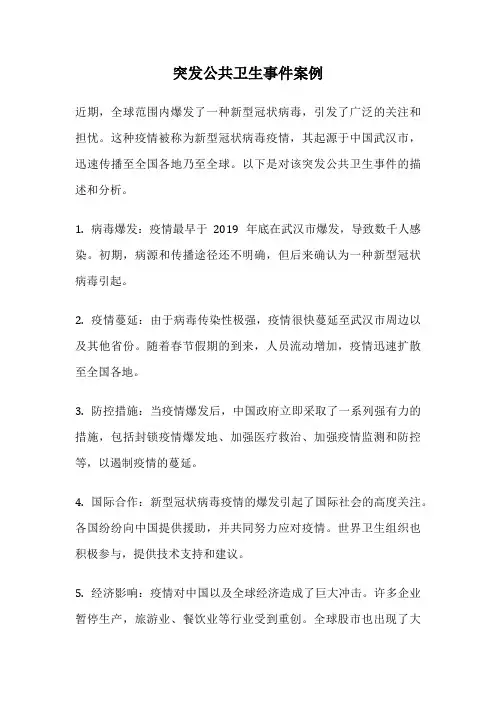 突发公共卫生事件案例

近期，全球范围内爆发了一种新型冠状病毒，引发了广泛的关注和担忧。这种疫情被称为新型冠状病毒疫情，其起源于中国武汉市，迅速传播至全国各地乃至全球。以下是对该突发公共卫生事件的描述和分析。

1. 病毒爆发：疫情最早于 2019 年底在武汉市爆发，导致数千人感染。初期，病源和传播途径还不明确，但后来确认为一种新型冠状病毒引起。

2. 疫情蔓延：由于病毒传染性极强，疫情很快蔓延至武汉市周边以及其他省份。随着春节假期的到来，人员流动增加，疫情迅速扩散至全国各地。

3. 防控措施：当疫情爆发后，中国政府立即采取了一系列强有力的措施，包括封锁疫情爆发地、加强医疗救治、加强疫情监测和防控等，以遏制疫情的蔓延。

4. 国际合作：新型冠状病毒疫情的爆发引起了国际社会的高度关注。各国纷纷向中国提供援助，并共同努力应对疫情。世界卫生组织也积极参与，提供技术支持和建议。

5. 经济影响：疫情对中国以及全球经济造成了巨大冲击。许多企业暂停生产，旅游业、餐饮业等行业受到重创。全球股市也出现了大